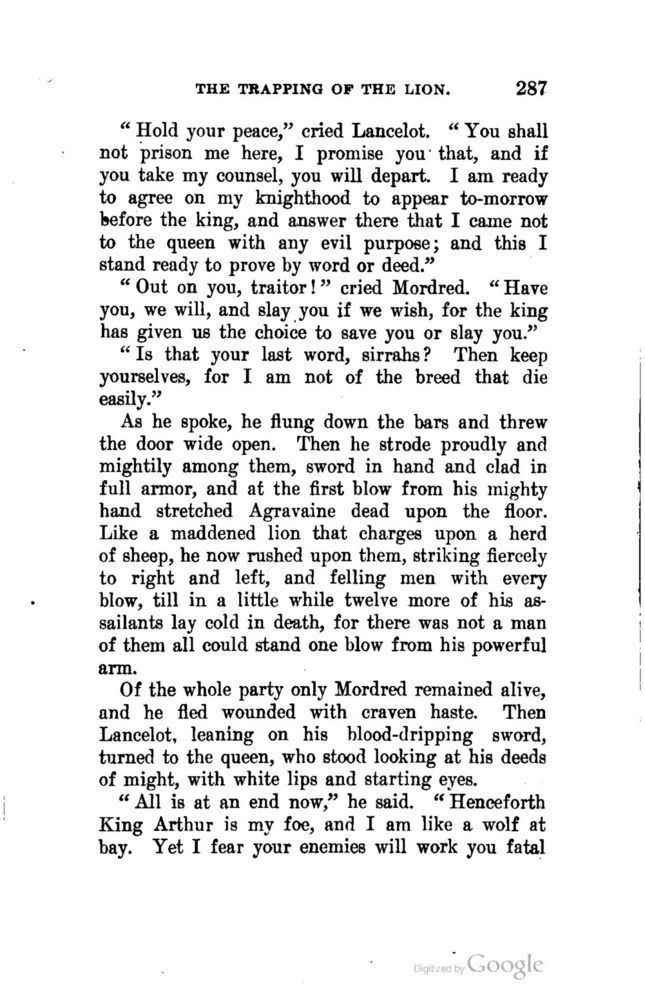 THE TRAPPING OF THE LION. 287

"Hold your peace," cried Lancelot. "You shall not prison me here, I promise you that, and if you take my counsel, you will depart. I am ready to agree on my knighthood to appear to-morrow before the king, and answer there that I came not to the queen with any evil purpose; and this I stand ready to prove by word or deed."

"Out on you, traitor!" cried Mordred. "Have you, we will, and slay you if we wish, for the king has given us the choice to save you or slay you."

"Is that your last word, sirrahs? Then keep yourselves, for I am not of the breed that die easily."

As he spoke, he flung down the bars and threw the door wide open. Then he strode proudly and mightily among them, sword in hand and clad in full armor, and at the first blow from his mighty hand stretched Agravaine dead upon the floor. Like a maddened lion that charges upon a herd of sheep, he now rushed upon them, striking fiercely to right and left, and felling men with every blow, till in a little while twelve more of his assailants lay cold in death, for there was not a man of them all could stand one blow from his powerful arm.

Of the whole party only Mordred remained alive, and he fled wounded with craven haste. Then Lancelot, leaning on his blood-dripping sword, turned to the queen, who stood looking at his deeds of might, with white lips and starting eyes.

"All is at an end now," he said. "Henceforth King Arthur is my foe, and I am like a wolf at bay. Yet I fear your enemies will work you fatal

Digitized by Google